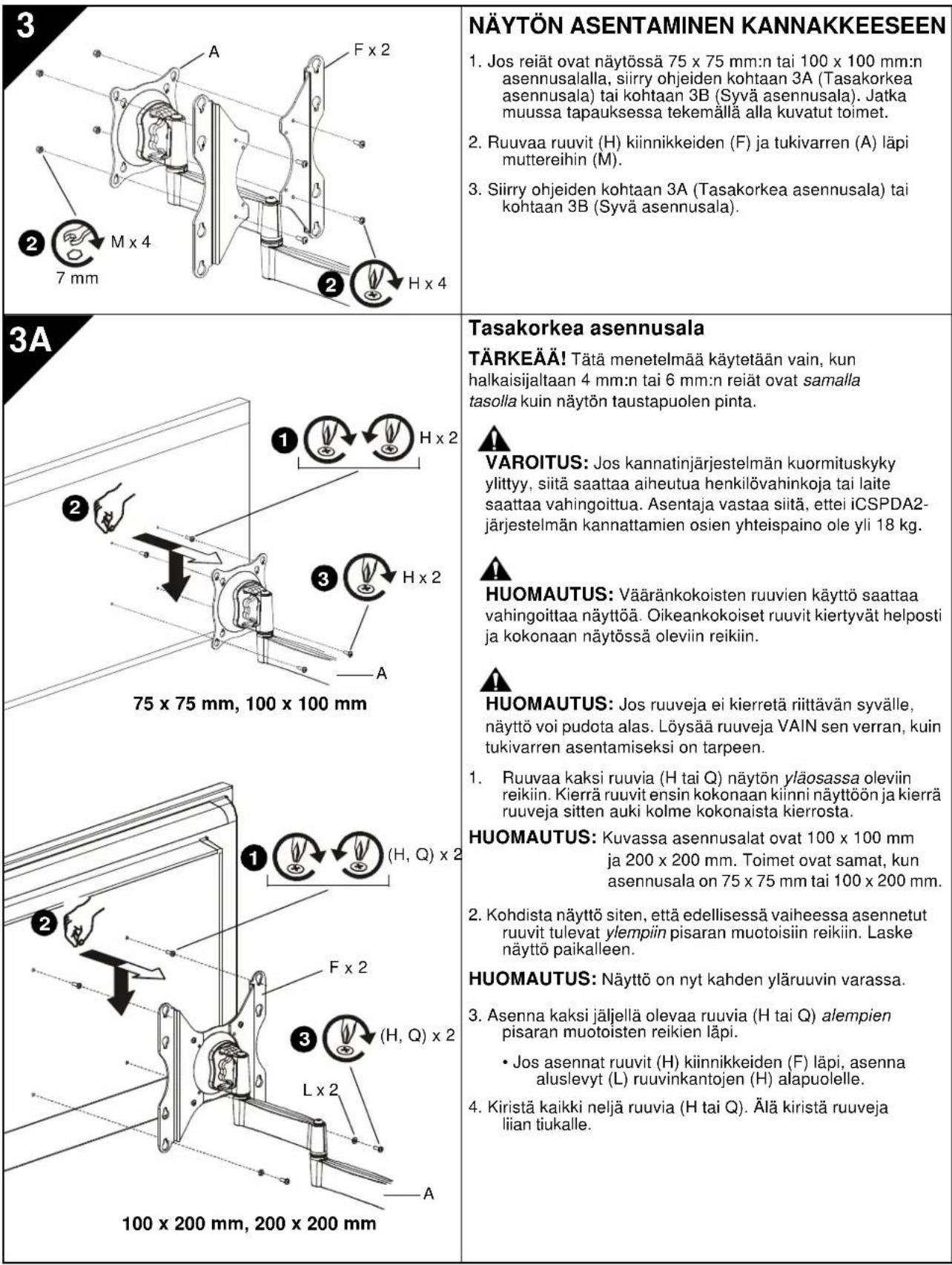 3

A

F x 2

2 M x 4

7 mm

2 H x 4

NÄYTÖN ASENTAMINEN KANNAKKEESEEN

1. Jos reiät ovat näytössä 75 x 75 mm:n tai 100 x 100 mm:n asennusalalla, siirry ohjeiden kohtaan 3A (Tasakorkea asennusala) tai kohtaan 3B (Syvä asennusala). Jatka muussa tapauksessa tekemällä alla kuvatut toimet.

2. Ruuvaa ruuvit (H) kiinnikkeiden (F) ja tukivarren (A) läpi muttereihin (M).

3. Siirry ohjeiden kohtaan 3A (Tasakorkea asennusala) tai kohtaan 3B (Syvä asennusala).

3A

1 H x 2

2

3 H x 2

A

75 x 75 mm, 100 x 100 mm

1 (H, Q) x 2

2

F x 2

3 (H, Q) x 2

L x 2

A

100 x 200 mm, 200 x 200 mm

Tasakorkea asennusala

TÄRKEÄÄ! Tätä menetelmää käytetään vain, kun halkaisijaltaan 4 mm:n tai 6 mm:n reiät ovat samalla tasolla kuin näytön taustapuolen pinta.

VAROITUS: Jos kannatinjärjestelmän kuormituskyky ylittyy, siitä saattaa aiheutua henkilövahinkoja tai laite saattaa vahingoittua. Asentaja vastaa siitä, ettei iCSPDA2-järjestelmän kannattamien osien yhteispaino ole yli 18 kg.

HUOMAUTUS: Vääränkokoisten ruuvien käyttö saattaa vahingoittaa näyttöä. Oikeankokoiset ruuvit kiertyvät helposti ja kokonaan näytössä oleviin reikiin.

HUOMAUTUS: Jos ruuveja ei kierretä riittävän syvälle, näyttö voi pudota alas. Löysää ruuveja VAIN sen verran, kuin tukivarren asentamiseksi on tarpeen.

1. Ruuvaa kaksi ruuvia (H tai Q) näytön yläosassa oleviin reikiin. Kierrä ruuvit ensin kokonaan kiinni näyttöön ja kierrä ruuveja sitten auki kolme kokonaista kierrosta.

HUOMAUTUS: Kuvassa asennusalat ovat 100 x 100 mm ja 200 x 200 mm. Toimet ovat samat, kun asennusala on 75 x 75 mm tai 100 x 200 mm.

2. Kohdista näyttö siten, että edellisessä vaiheessa asennetut ruuvit tulevat ylempiin pisaran muotoisiin reikiin. Laske näyttö paikalleen.

HUOMAUTUS: Näyttö on nyt kahden yläruuvin varassa.

3. Asenna kaksi jäljellä olevaa ruuvia (H tai Q) alempien pisaran muotoisten reikien läpi.

• Jos asennat ruuvit (H) kiinnikkeiden (F) läpi, asenna aluslevyt (L) ruuvinkantojen (H) alapuolelle.

4. Kiristä kaikki neljä ruuvia (H tai Q). Älä kiristä ruuveja liian tiukalle.